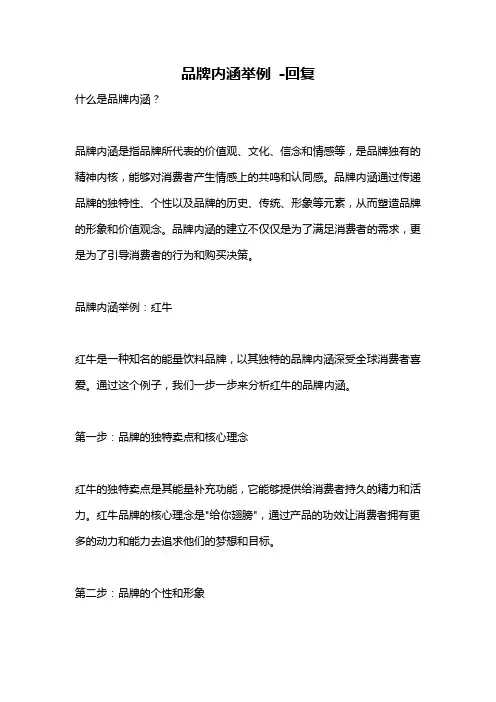 品牌内涵举例 -回复

什么是品牌内涵？

品牌内涵是指品牌所代表的价值观、文化、信念和情感等，是品牌独有的精神内核，能够对消费者产生情感上的共鸣和认同感。品牌内涵通过传递品牌的独特性、个性以及品牌的历史、传统、形象等元素，从而塑造品牌的形象和价值观念。品牌内涵的建立不仅仅是为了满足消费者的需求，更是为了引导消费者的行为和购买决策。

品牌内涵举例：红牛

红牛是一种知名的能量饮料品牌，以其独特的品牌内涵深受全球消费者喜爱。通过这个例子，我们一步一步来分析红牛的品牌内涵。

第一步：品牌的独特卖点和核心理念

红牛的独特卖点是其能量补充功能，它能够提供给消费者持久的精力和活力。红牛品牌的核心理念是"给你翅膀"，通过产品的功效让消费者拥有更多的动力和能力去追求他们的梦想和目标。

第二步：品牌的个性和形象